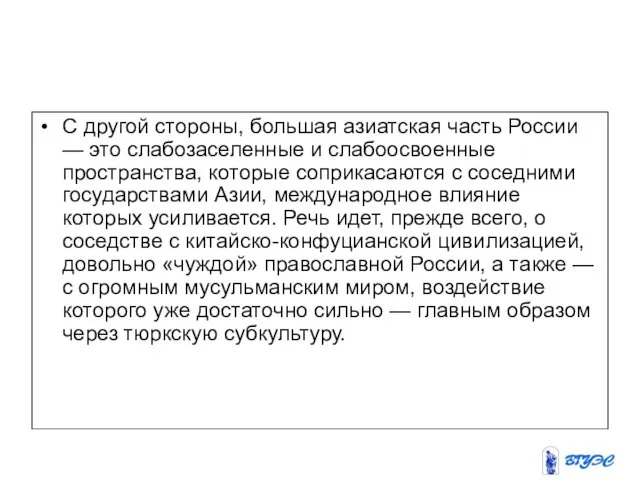 • С другой стороны, большая азиатская часть России — это слабозаселенные и слабоосвоенные пространства, которые соприкасаются с соседними государствами Азии, международное влияние которых усиливается. Речь идет, прежде всего, о соседстве с китайско-конфуцианской цивилизацией, довольно «чуждой» православной России, а также — с огромным мусульманским миром, воздействие которого уже достаточно сильно — главным образом через тюркскую субкультуру.

ВГУЭС